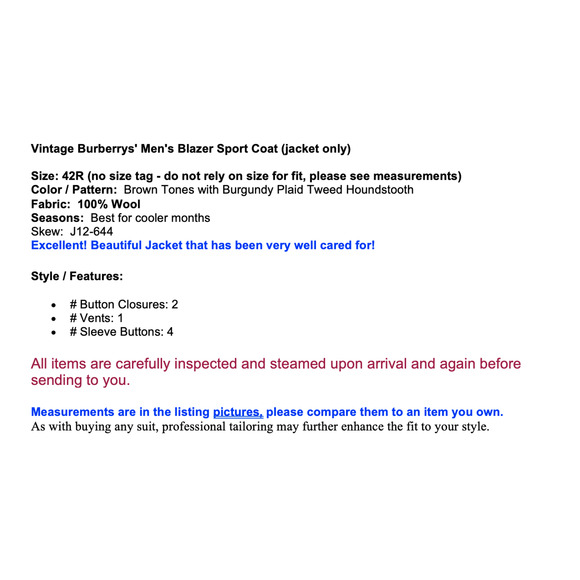 Vintage Burberrys' Men's Blazer Sport Coat (jacket only)

Size: 42R (no size tag - do not rely on size for fit, please see measurements)
Color / Pattern: Brown Tones with Burgundy Plaid Tweed Houndstooth
Fabric: 100% Wool
Seasons: Best for cooler months
Skew: J12-644
Excellent! Beautiful Jacket that has been very well cared for!

Style / Features:

- # Button Closures: 2
- # Vents: 1
- # Sleeve Buttons: 4

All items are carefully inspected and steamed upon arrival and again before sending to you.

Measurements are in the listing pictures, please compare them to an item you own.
As with buying any suit, professional tailoring may further enhance the fit to your style.